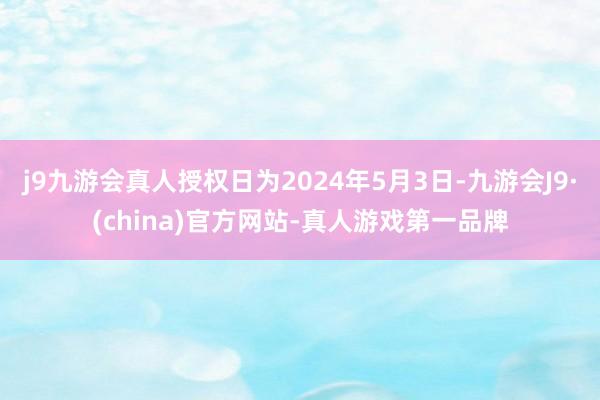 j9九游会真人授权日为2024年5月3日-九游会J9·(china)官方网站-真人游戏第一品牌